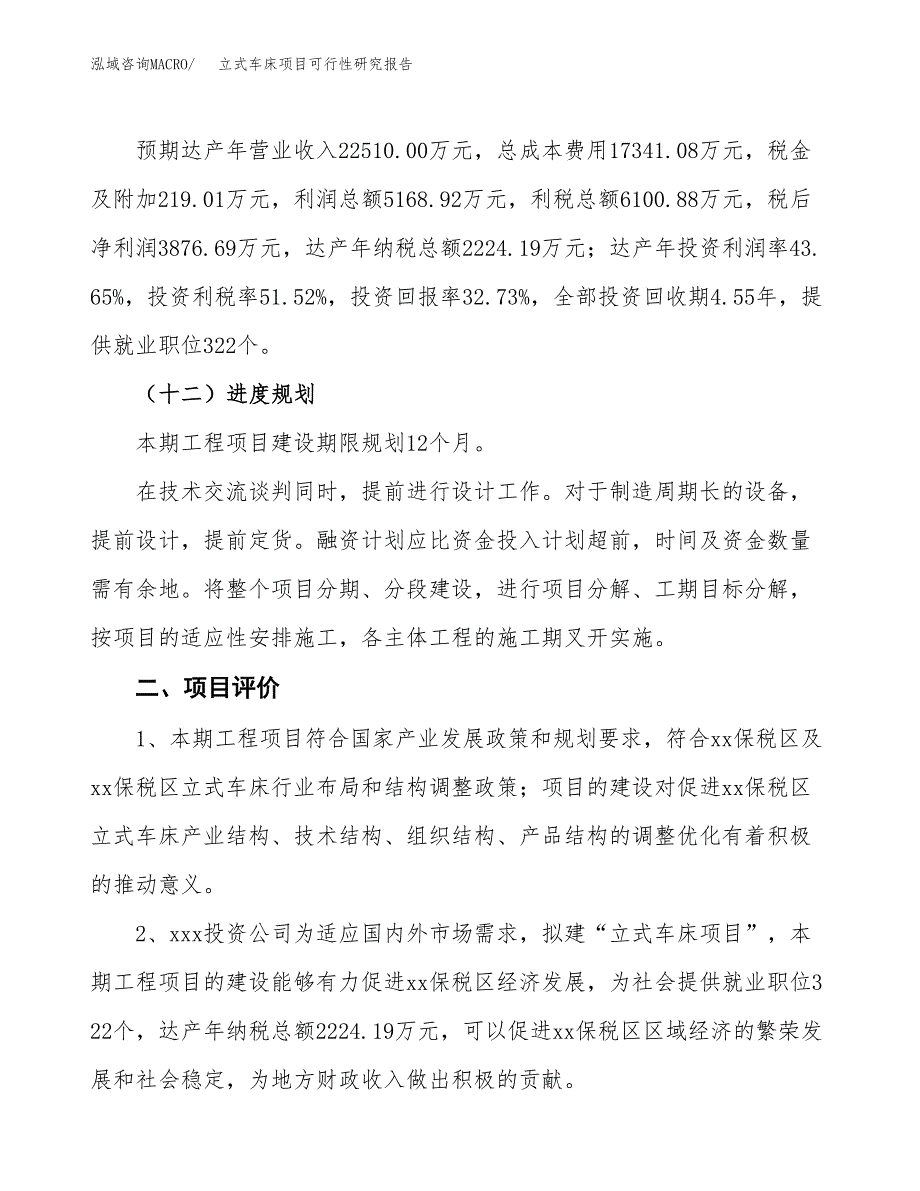 泓域咨询MACRO/　立式车床项目可行性研究报告

预期达产年营业收入22510.00万元，总成本费用17341.08万元，税金及附加219.01万元，利润总额5168.92万元，利税总额6100.88万元，税后净利润3876.69万元，达产年纳税总额2224.19万元；达产年投资利润率43.65%，投资利税率51.52%，投资回报率32.73%，全部投资回收期4.55年，提供就业职位322个。

（十二）进度规划

本期工程项目建设期限规划12个月。

在技术交流谈判同时，提前进行设计工作。对于制造周期长的设备，提前设计，提前定货。融资计划应比资金投入计划超前，时间及资金数量需有余地。将整个项目分期、分段建设，进行项目分解、工期目标分解，按项目的适应性安排施工，各主体工程的施工期叉开实施。

二、项目评价

1、本期工程项目符合国家产业发展政策和规划要求，符合xx保税区及xx保税区立式车床行业布局和结构调整政策；项目的建设对促进xx保税区立式车床产业结构、技术结构、组织结构、产品结构的调整优化有着积极的推动意义。

2、xxx投资公司为适应国内外市场需求，拟建“立式车床项目”，本期工程项目的建设能够有力促进xx保税区经济发展，为社会提供就业职位322个，达产年纳税总额2224.19万元，可以促进xx保税区区域经济的繁荣发展和社会稳定，为地方财政收入做出积极的贡献。